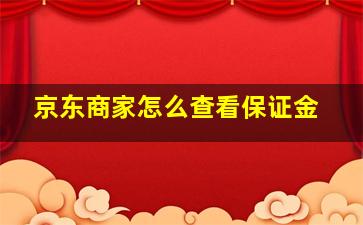 京东商家怎么查看保证金